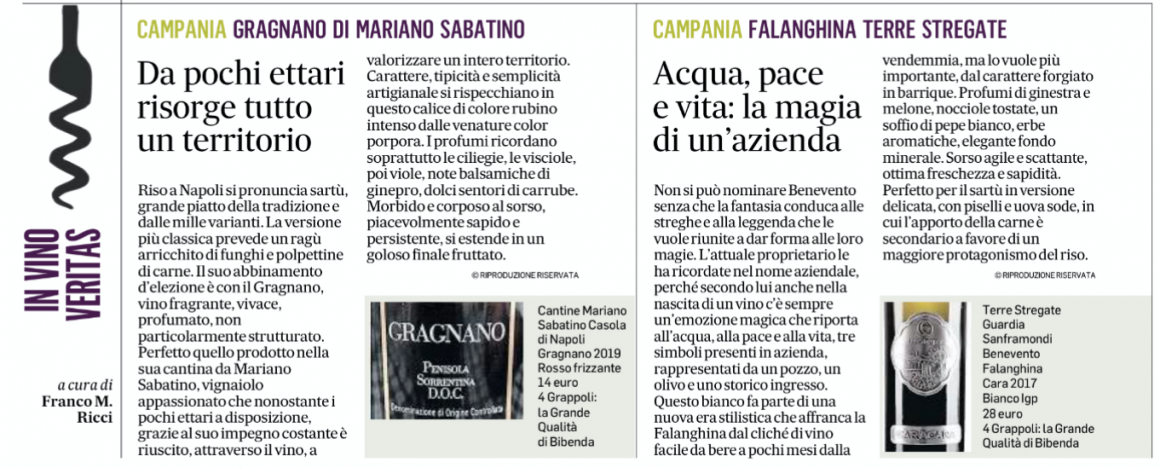 IN VINO VERITAS

a cura di
Franco M. Ricci

CAMPANIA GRAGNANO DI MARIANO SABATINO

Da pochi ettari risorge tutto un territorio

Riso a Napoli si pronuncia sartù, grande piatto della tradizione e dalle mille varianti. La versione più classica prevede un ragù arricchito di funghi e polpettine di carne. Il suo abbinamento d'elezione è con il Gragnano, vino fragrante, vivace, profumato, non particolarmente strutturato. Perfetto quello prodotto nella sua cantina da Mariano Sabatino, vignaiolo appassionato che nonostante i pochi ettari a disposizione, grazie al suo impegno costante è riuscito, attraverso il vino, a valorizzare un intero territorio. Carattere, tipicità e semplicità artigianale si rispecchiano in questo calice di colore rubino intenso dalle venature color porpora. I profumi ricordano soprattutto le ciliegie, le visciole, poi viole, note balsamiche di ginepro, dolci sentori di carrube. Morbido e corposo al sorso, piacevolmente sapido e persistente, si estende in un goloso finale fruttato.

© RIPRODUZIONE RISERVATA

GRAGNANO
PENISOLA SORRENTINA
D.O.C.
Denominazione di Origine Controllata

Cantine Mariano Sabatino Casola di Napoli Gragnano 2019 Rosso frizzante 14 euro
4 Grappoli: la Grande Qualità di Bibenda

CAMPANIA FALANGHINA TERRE STREGATE

Acqua, pace e vita: la magia di un'azienda

Non si può nominare Benevento senza che la fantasia conduca alle streghe e alla leggenda che le vuole riunite a dar forma alle loro magie. L'attuale proprietario le ha ricordate nel nome aziendale, perché secondo lui anche nella nascita di un vino c'è sempre un'emozione magica che riporta all'acqua, alla pace e alla vita, tre simboli presenti in azienda, rappresentati da un pozzo, un olivo e uno storico ingresso. Questo bianco fa parte di una nuova era stilistica che affranca la Falanghina dal cliché di vino facile da bere a pochi mesi dalla vendemmia, ma lo vuole più importante, dal carattere forgiato in barrique. Profumi di ginestra e melone, nocciole tostate, un soffio di pepe bianco, erbe aromatiche, elegante fondo minerale. Sorso agile e scattante, ottima freschezza e sapidità. Perfetto per il sartù in versione delicata, con piselli e uova sode, in cui l'apporto della carne è secondario a favore di un maggiore protagonismo del riso.

© RIPRODUZIONE RISERVATA

Terre Stregate Guardia Sanframondi Benevento Falanghina Cara 2017 Bianco Igp 28 euro
4 Grappoli: la Grande Qualità di Bibenda